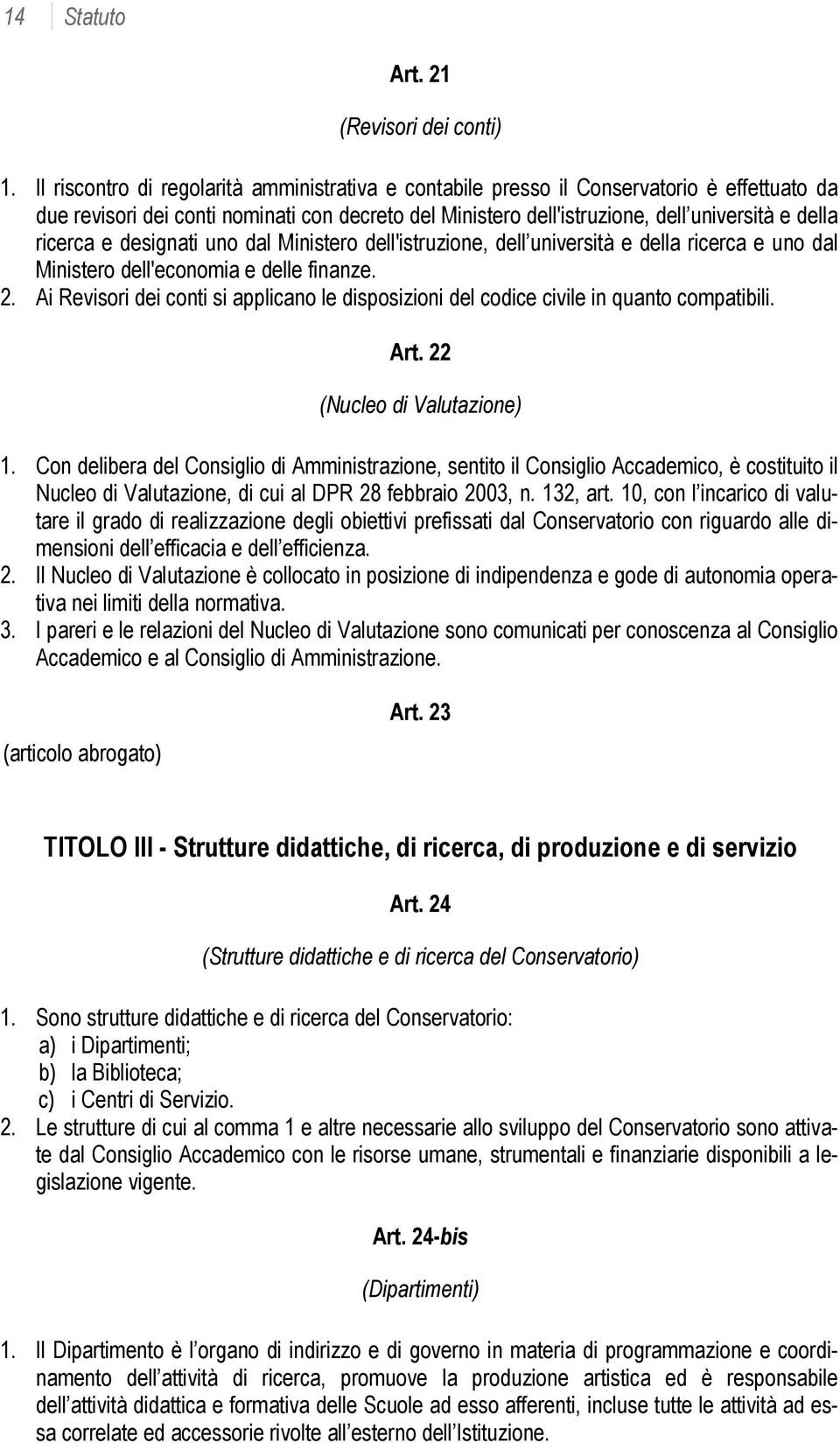 14 Statuto

Art. 21

(Revisori dei conti)

1. Il riscontro di regolarità amministrativa e contabile presso il Conservatorio è effettuato da due revisori dei conti nominati con decreto del Ministero dell'istruzione, dell'università e della ricerca e designati uno dal Ministero dell'istruzione, dell'università e della ricerca e uno dal Ministero dell'economia e delle finanze.
2. Ai Revisori dei conti si applicano le disposizioni del codice civile in quanto compatibili.

Art. 22

(Nucleo di Valutazione)

1. Con delibera del Consiglio di Amministrazione, sentito il Consiglio Accademico, è costituito il Nucleo di Valutazione, di cui al DPR 28 febbraio 2003, n. 132, art. 10, con l'incarico di valutare il grado di realizzazione degli obiettivi prefissati dal Conservatorio con riguardo alle dimensioni dell'efficacia e dell'efficienza.
2. Il Nucleo di Valutazione è collocato in posizione di indipendenza e gode di autonomia operativa nei limiti della normativa.
3. I pareri e le relazioni del Nucleo di Valutazione sono comunicati per conoscenza al Consiglio Accademico e al Consiglio di Amministrazione.

Art. 23

(articolo abrogato)

TITOLO III - Strutture didattiche, di ricerca, di produzione e di servizio

Art. 24

(Strutture didattiche e di ricerca del Conservatorio)

1. Sono strutture didattiche e di ricerca del Conservatorio:
a) i Dipartimenti;
b) la Biblioteca;
c) i Centri di Servizio.
2. Le strutture di cui al comma 1 e altre necessarie allo sviluppo del Conservatorio sono attivate dal Consiglio Accademico con le risorse umane, strumentali e finanziarie disponibili a legislazione vigente.

Art. 24-bis

(Dipartimenti)

1. Il Dipartimento è l'organo di indirizzo e di governo in materia di programmazione e coordinamento dell'attività di ricerca, promuove la produzione artistica ed è responsabile dell'attività didattica e formativa delle Scuole ad esso afferenti, incluse tutte le attività ad essa correlate ed accessorie rivolte all'esterno dell'Istituzione.